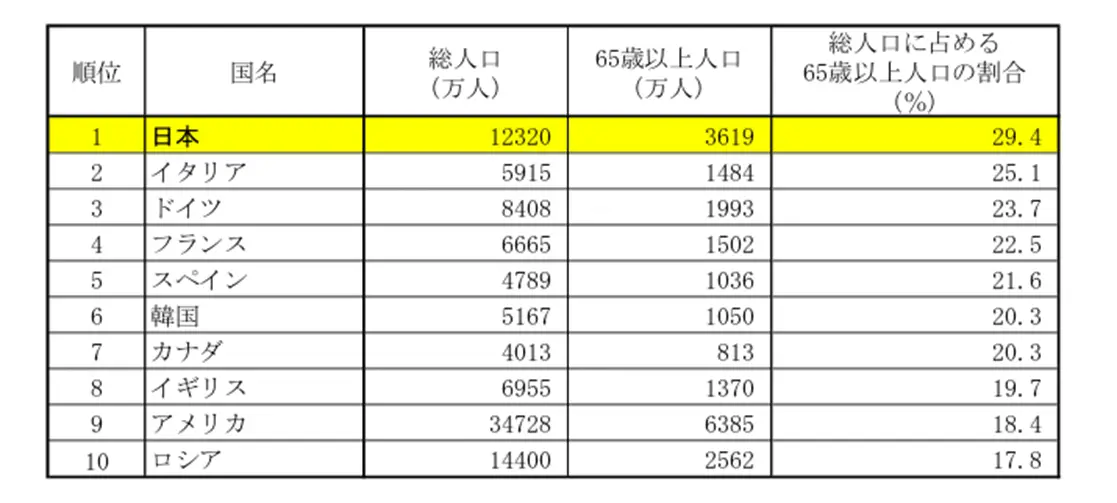 | 順位 | 国名 | 総人口（万人） | 65歳以上人口（万人） | 総人口に占める65歳以上人口の割合（%） |
|---|---|---|---|---|
| 1 | 日本 | 12320 | 3619 | 29.4 |
| 2 | イタリア | 5915 | 1484 | 25.1 |
| 3 | ドイツ | 8408 | 1993 | 23.7 |
| 4 | フランス | 6665 | 1502 | 22.5 |
| 5 | スペイン | 4789 | 1036 | 21.6 |
| 6 | 韓国 | 5167 | 1050 | 20.3 |
| 7 | カナダ | 4013 | 813 | 20.3 |
| 8 | イギリス | 6955 | 1370 | 19.7 |
| 9 | アメリカ | 34728 | 6385 | 18.4 |
| 10 | ロシア | 14400 | 2562 | 17.8 |